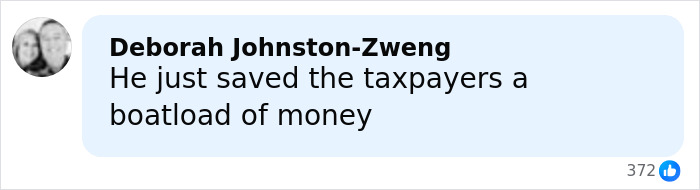 Deborah Johnston-Zweng
He just saved the taxpayers a boatload of money

372